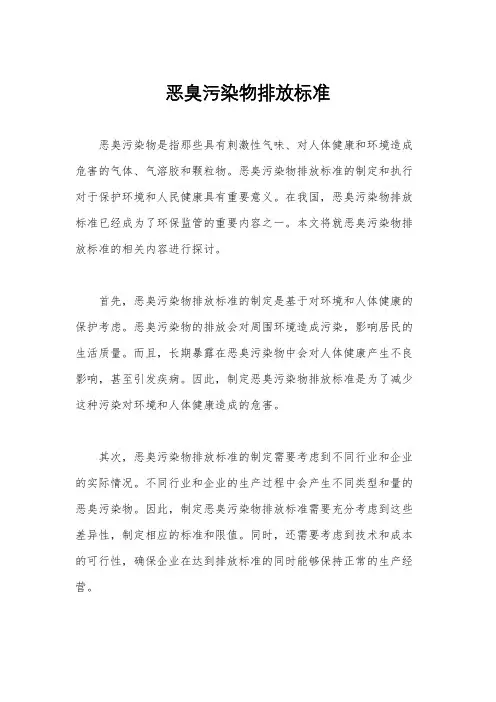 恶臭污染物排放标准

恶臭污染物是指那些具有刺激性气味、对人体健康和环境造成危害的气体、气溶胶和颗粒物。恶臭污染物排放标准的制定和执行对于保护环境和人民健康具有重要意义。在我国，恶臭污染物排放标准已经成为了环保监管的重要内容之一。本文将就恶臭污染物排放标准的相关内容进行探讨。

首先，恶臭污染物排放标准的制定是基于对环境和人体健康的保护考虑。恶臭污染物的排放会对周围环境造成污染，影响居民的生活质量。而且，长期暴露在恶臭污染物中会对人体健康产生不良影响，甚至引发疾病。因此，制定恶臭污染物排放标准是为了减少这种污染对环境和人体健康造成的危害。

其次，恶臭污染物排放标准的制定需要考虑到不同行业和企业的实际情况。不同行业和企业的生产过程中会产生不同类型和量的恶臭污染物。因此，制定恶臭污染物排放标准需要充分考虑到这些差异性，制定相应的标准和限值。同时，还需要考虑到技术和成本的可行性，确保企业在达到排放标准的同时能够保持正常的生产经营。